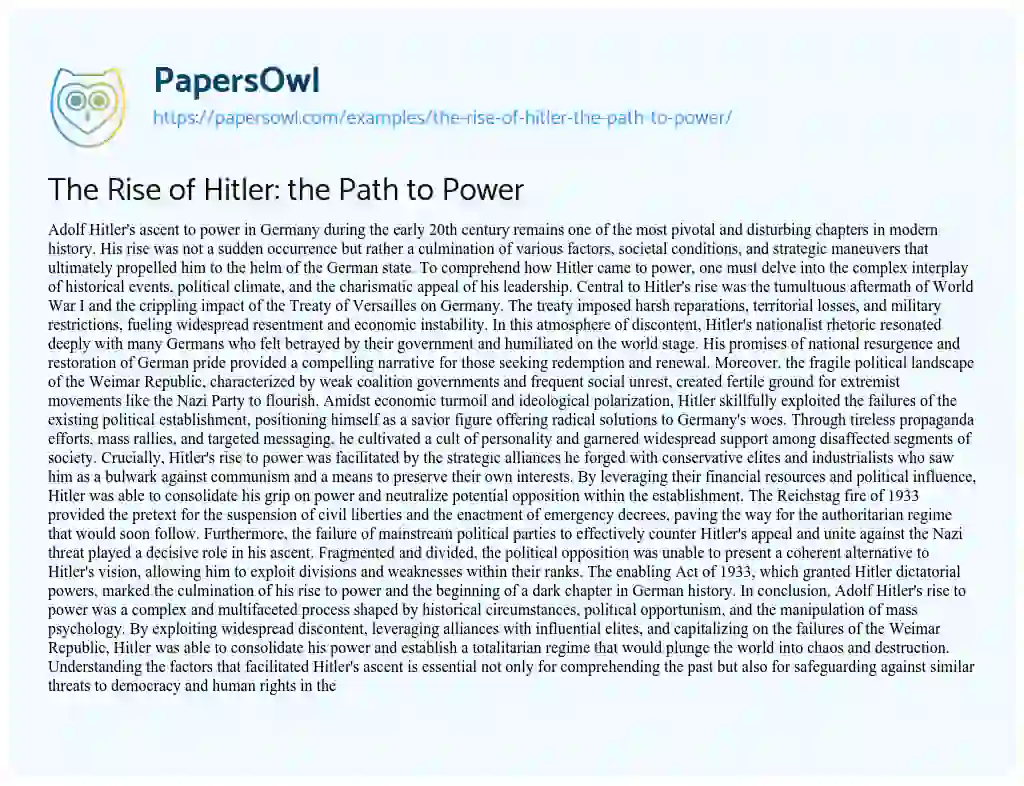 PapersOwl

https://papersowl.com/examples/the-rise-of-hitler-the-path-to-power/

The Rise of Hitler: the Path to Power

Adolf Hitler's ascent to power in Germany during the early 20th century remains one of the most pivotal and disturbing chapters in modern history. His rise was not a sudden occurrence but rather a culmination of various factors, societal conditions, and strategic maneuvers that ultimately propelled him to the helm of the German state. To comprehend how Hitler came to power, one must delve into the complex interplay of historical events, political climate, and the charismatic appeal of his leadership. Central to Hitler's rise was the tumultuous aftermath of World War I and the crippling impact of the Treaty of Versailles on Germany. The treaty imposed harsh reparations, territorial losses, and military restrictions, fueling widespread resentment and economic instability. In this atmosphere of discontent, Hitler's nationalist rhetoric resonated deeply with many Germans who felt betrayed by their government and humiliated on the world stage. His promises of national resurgence and restoration of German pride provided a compelling narrative for those seeking redemption and renewal. Moreover, the fragile political landscape of the Weimar Republic, characterized by weak coalition governments and frequent social unrest, created fertile ground for extremist movements like the Nazi Party to flourish. Amidst economic turmoil and ideological polarization, Hitler skillfully exploited the failures of the existing political establishment, positioning himself as a savior figure offering radical solutions to Germany's woes. Through tireless propaganda efforts, mass rallies, and targeted messaging, he cultivated a cult of personality and garnered widespread support among disaffected segments of society. Crucially, Hitler's rise to power was facilitated by the strategic alliances he forged with conservative elites and industrialists who saw him as a bulwark against communism and a means to preserve their own interests. By leveraging their financial resources and political influence, Hitler was able to consolidate his grip on power and neutralize potential opposition within the establishment. The Reichstag fire of 1933 provided the pretext for the suspension of civil liberties and the enactment of emergency decrees, paving the way for the authoritarian regime that would soon follow. Furthermore, the failure of mainstream political parties to effectively counter Hitler's appeal and unite against the Nazi threat played a decisive role in his ascent. Fragmented and divided, the political opposition was unable to present a coherent alternative to Hitler's vision, allowing him to exploit divisions and weaknesses within their ranks. The enabling Act of 1933, which granted Hitler dictatorial powers, marked the culmination of his rise to power and the beginning of a dark chapter in German history. In conclusion, Adolf Hitler's rise to power was a complex and multifaceted process shaped by historical circumstances, political opportunism, and the manipulation of mass psychology. By exploiting widespread discontent, leveraging alliances with influential elites, and capitalizing on the failures of the Weimar Republic, Hitler was able to consolidate his power and establish a totalitarian regime that would plunge the world into chaos and destruction. Understanding the factors that facilitated Hitler's ascent is essential not only for comprehending the past but also for safeguarding against similar threats to democracy and human rights in the